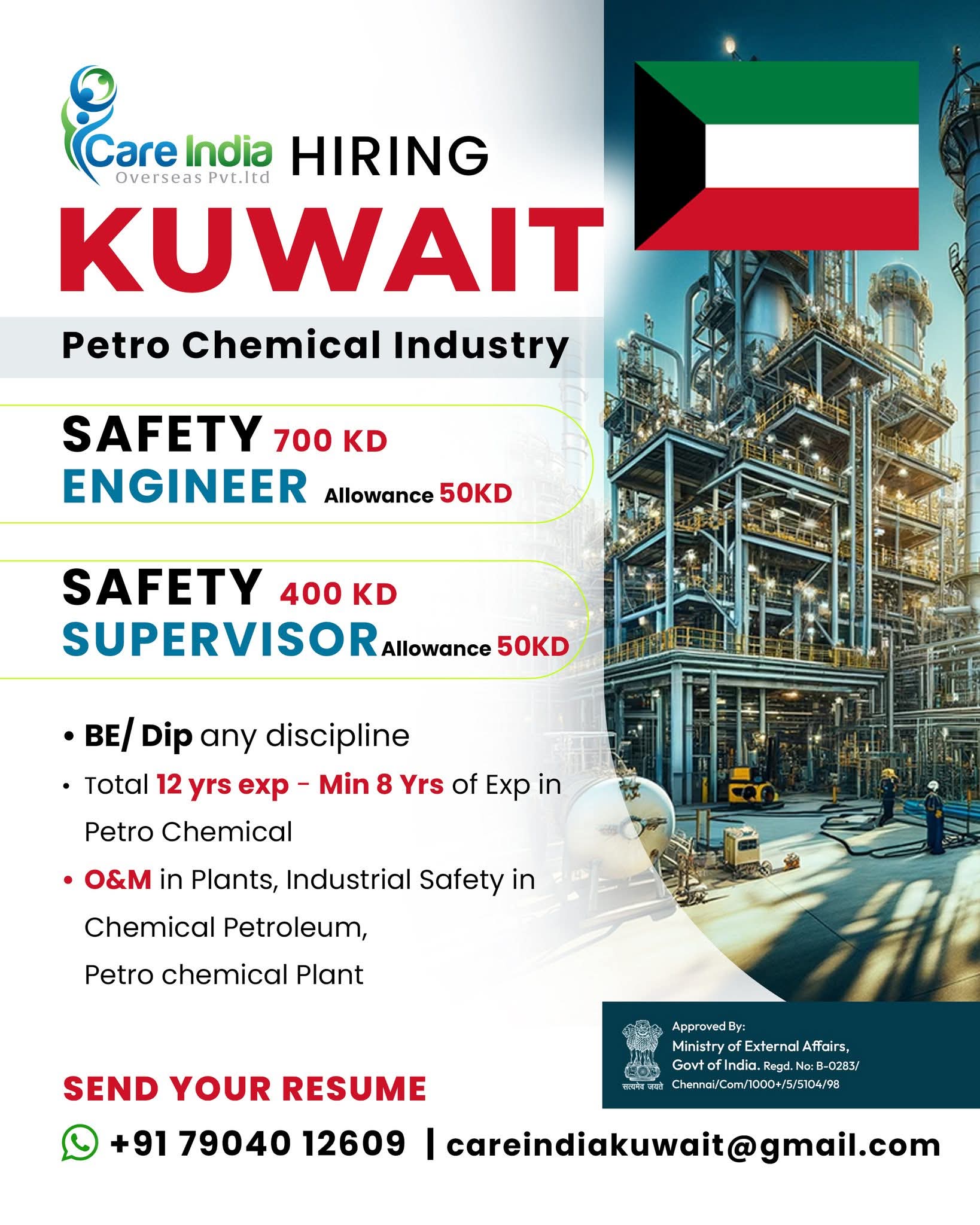 Care India
Overseas Pvt.ltd
HIRING

KUWAIT

Petro Chemical Industry

SAFETY 700 KD
ENGINEER Allowance 50KD

SAFETY 400 KD
SUPERVISOR Allowance 50KD

• BE/ Dip any discipline
• Total 12 yrs exp - Min 8 Yrs of Exp in Petro Chemical
• O&M in Plants, Industrial Safety in Chemical Petroleum, Petro chemical Plant

सत्यमेव जयते
Approved By:
Ministry of External Affairs, Govt of India. Regd. No: B-0283/ Chennai/Com/1000+/5/5104/98

SEND YOUR RESUME

+91 79040 12609 | careindiakuwait@gmail.com